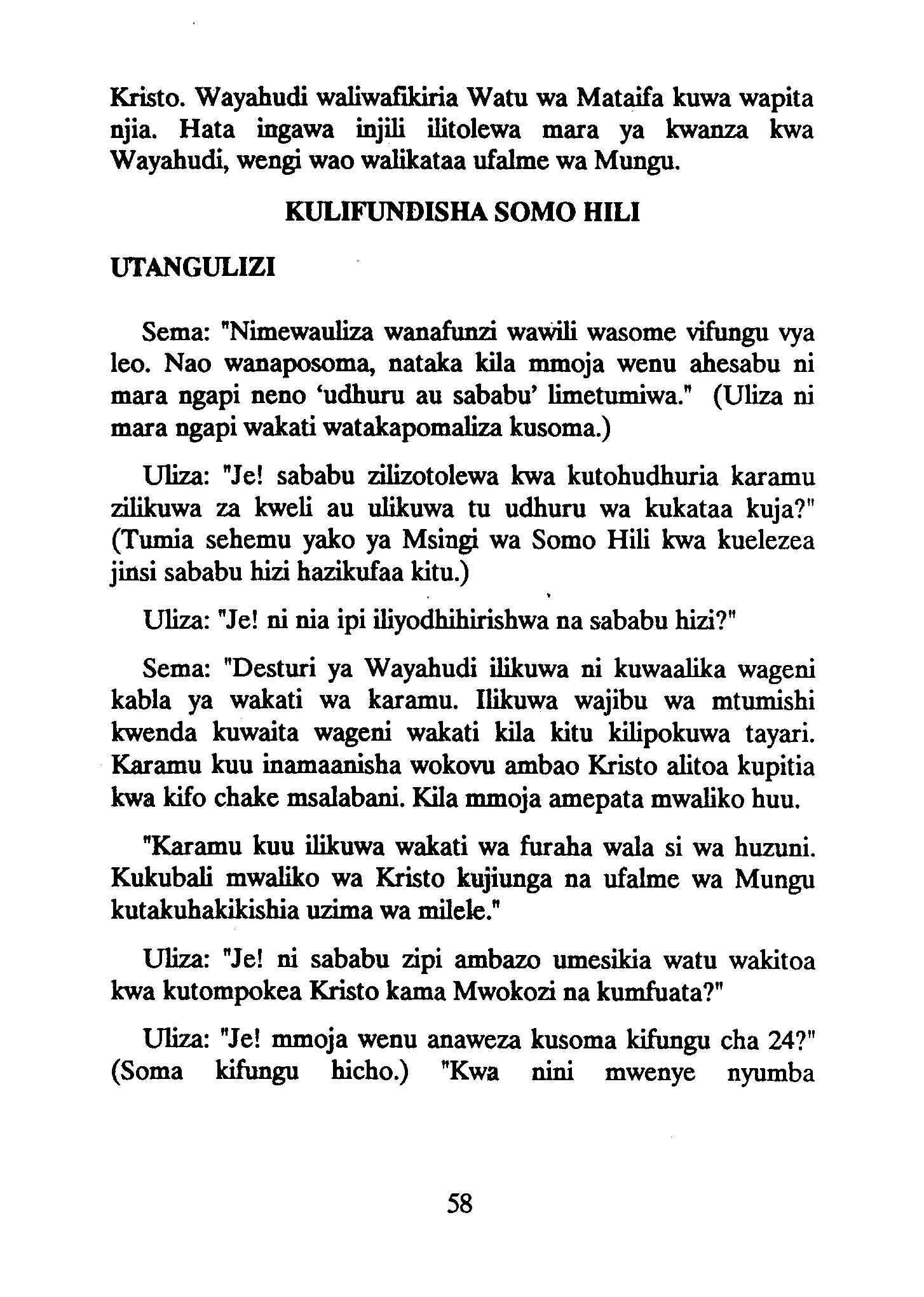 Kristo. Wayahudi waliwafikiria Watu wa Mataifa kuwa wapita njia. Hata ingawa injili ilitolewa mara ya kwanza kwa Wayahudi, wengi wao walikataa ufalme wa Mungu.

KULIFUNDISHA SOMO HILI

UTANGULIZI

Sema: "Nimewauliza wanafunzi wawili wasome vifungu vya leo. Nao wanaposoma, nataka kila mmoja wenu ahesabu ni mara ngapi neno 'udhuru au sababu' limetumiwa." (Uliza ni mara ngapi wakati watakapomaliza kusoma.)

Uliza: "Je! sababu zilizotolewa kwa kutohudhuria karamu zilikuwa za kweli au ulikuwa tu udhuru wa kukataa kuja?" (Tumia sehemu yako ya Msingi wa Somo Hili kwa kuelezea jinsi sababu hizi hazikufaa kitu.)

Uliza: "Je! ni nia ipi iliyodhihirishwa na sababu hizi?"

Sema: "Desturi ya Wayahudi ilikuwa ni kuwaalika wageni kabla ya wakati wa karamu. Ilikuwa wajibu wa mtumishi kwenda kuwaita wageni wakati kila kitu kilipokuwa tayari. Karamu kuu inamaanisha wokovu ambao Kristo alitoa kupitia kwa kifo chake msalabani. Kila mmoja amepata mwaliko huu.

"Karamu kuu ilikuwa wakati wa furaha wala si wa huzuni. Kukubali mwaliko wa Kristo kujiunga na ufalme wa Mungu kutakuhakikishia uzima wa milele."

Uliza: "Je! ni sababu zipi ambazo umesikia watu wakitoa kwa kutompokea Kristo kama Mwokozi na kumfuata?"

Uliza: "Je! mmoja wenu anaweza kusoma kifungu cha 24?" (Soma kifungu hicho.) "Kwa nini mwenye nyumba

58